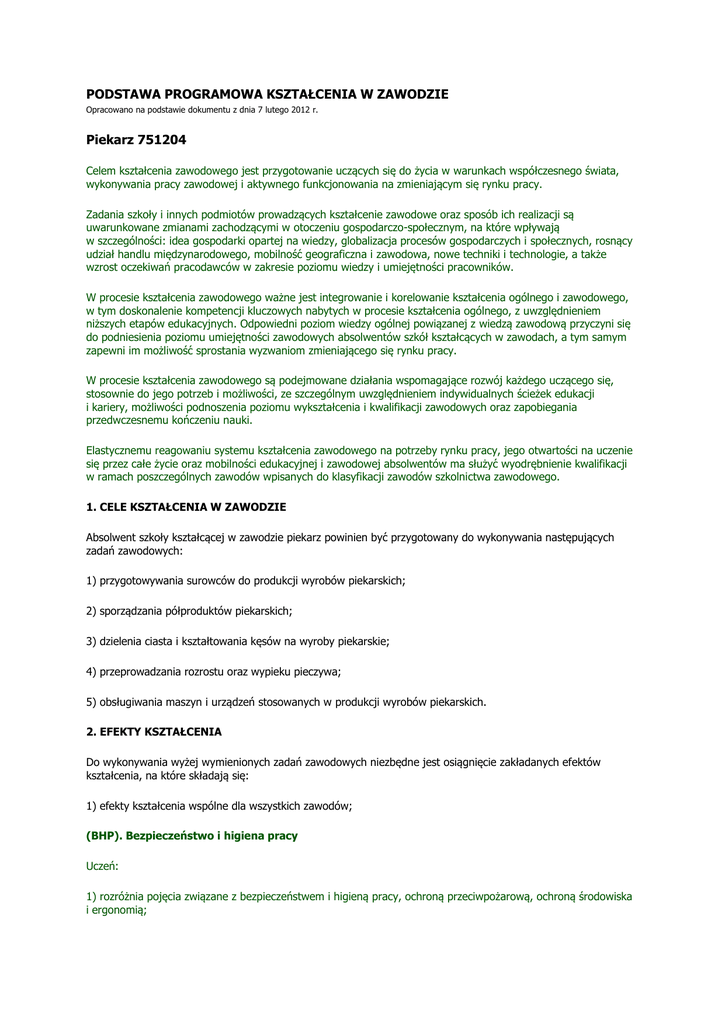 PODSTAWA PROGRAMOWA KSZTAŁCENIA W ZAWODZIE
Opracowano na podstawie dokumentu z dnia 7 lutego 2012 r.

Piekarz 751204

Celem kształcenia zawodowego jest przygotowanie uczących się do życia w warunkach współczesnego świata, wykonywania pracy zawodowej i aktywnego funkcjonowania na zmieniającym się rynku pracy.

Zadania szkoły i innych podmiotów prowadzących kształcenie zawodowe oraz sposób ich realizacji są uwarunkowane zmianami zachodzącymi w otoczeniu gospodarczo-społecznym, na które wpływają w szczególności: idea gospodarki opartej na wiedzy, globalizacja procesów gospodarczych i społecznych, rosnący udział handlu międzynarodowego, mobilność geograficzna i zawodowa, nowe techniki i technologie, a także wzrost oczekiwań pracodawców w zakresie poziomu wiedzy i umiejętności pracowników.

W procesie kształcenia zawodowego ważne jest integrowanie i korelowanie kształcenia ogólnego i zawodowego, w tym doskonalenie kompetencji kluczowych nabytych w procesie kształcenia ogólnego, z uwzględnieniem niższych etapów edukacyjnych. Odpowiedni poziom wiedzy ogólnej powiązanej z wiedzą zawodową przyczyni się do podniesienia poziomu umiejętności zawodowych absolwentów szkół kształcących w zawodach, a tym samym zapewni im możliwość sprostania wyzwaniom zmieniającego się rynku pracy.

W procesie kształcenia zawodowego są podejmowane działania wspomagające rozwój każdego uczącego się, stosownie do jego potrzeb i możliwości, ze szczególnym uwzględnieniem indywidualnych ścieżek edukacji i kariery, możliwości podnoszenia poziomu wykształcenia i kwalifikacji zawodowych oraz zapobiegania przedwczesnemu kończeniu nauki.

Elastycznemu reagowaniu systemu kształcenia zawodowego na potrzeby rynku pracy, jego otwartości na uczenie się przez całe życie oraz mobilności edukacyjnej i zawodowej absolwentów ma służyć wyodrębnienie kwalifikacji w ramach poszczególnych zawodów wpisanych do klasyfikacji zawodów szkolnictwa zawodowego.

1. CELE KSZTAŁCENIA W ZAWODZIE

Absolwent szkoły kształcącej w zawodzie piekarz powinien być przygotowany do wykonywania następujących zadań zawodowych:

1) przygotowywania surowców do produkcji wyrobów piekarskich;

2) sporządzania półproduktów piekarskich;

3) dzielenia ciasta i kształtowania kęsów na wyroby piekarskie;

4) przeprowadzania rozrostu oraz wypieku pieczywa;

5) obsługiwania maszyn i urządzeń stosowanych w produkcji wyrobów piekarskich.

2. EFEKTY KSZTAŁCENIA

Do wykonywania wyżej wymienionych zadań zawodowych niezbędne jest osiągnięcie zakładanych efektów kształcenia, na które składają się:

1) efekty kształcenia wspólne dla wszystkich zawodów;

(BHP). Bezpieczeństwo i higiena pracy

Uczeń:

1) rozróżnia pojęcia związane z bezpieczeństwem i higieną pracy, ochroną przeciwpożarową, ochroną środowiska i ergonomią;